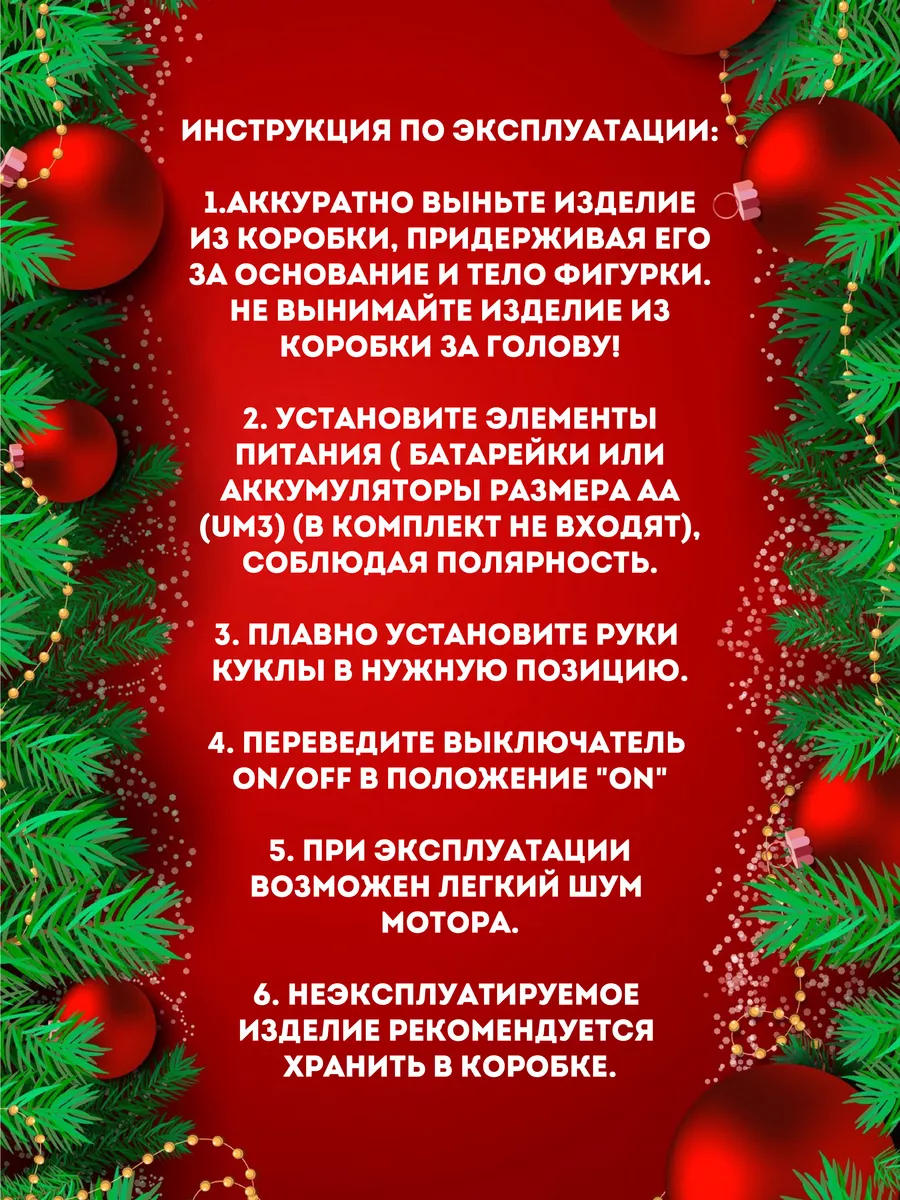 ИНСТРУКЦИЯ ПО ЭКСПЛУАТАЦИИ:

1.АККУРАТНО ВЫНЬТЕ ИЗДЕЛИЕ ИЗ КОРОБКИ, ПРИДЕРЖИВАЯ ЕГО ЗА ОСНОВАНИЕ И ТЕЛО ФИГУРКИ. НЕ ВЫНИМАЙТЕ ИЗДЕЛИЕ ИЗ КОРОБКИ ЗА ГОЛОВУ!

2. УСТАНОВИТЕ ЭЛЕМЕНТЫ ПИТАНИЯ ( БАТАРЕЙКИ ИЛИ АККУМУЛЯТОРЫ РАЗМЕРА АА (UM3) (В КОМПЛЕКТ НЕ ВХОДЯТ), СОБЛЮДАЯ ПОЛЯРНОСТЬ.

3. ПЛАВНО УСТАНОВИТЕ РУКИ КУКЛЫ В НУЖНУЮ ПОЗИЦИЮ.

4. ПЕРЕВЕДИТЕ ВЫКЛЮЧАТЕЛЬ ON/OFF В ПОЛОЖЕНИЕ "ON"

5. ПРИ ЭКСПЛУАТАЦИИ ВОЗМОЖЕН ЛЕГКИЙ ШУМ МОТОРА.

6. НЕЭКСПЛУАТИРУЕМОЕ ИЗДЕЛИЕ РЕКОМЕНДУЕТСЯ ХРАНИТЬ В КОРОБКЕ.